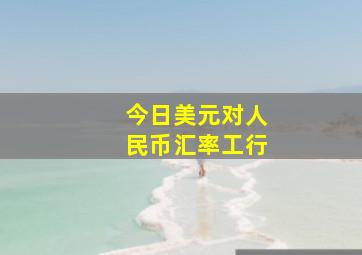 今日美元对人民币汇率工行